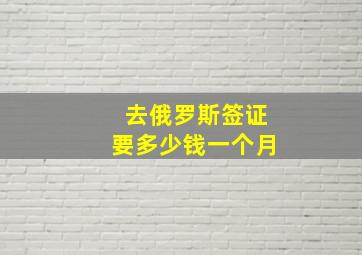 去俄罗斯签证
要多少钱一个月